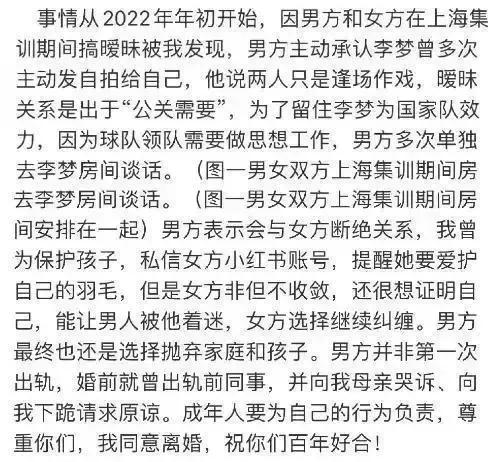 事情从2022年年初开始，因男方和女方在上海集训期间搞暧昧被我发现，男方主动承认李梦曾多次主动发自拍给自己，他说两人只是逢场作戏，暧昧关系是出于“公关需要”，为了留住李梦为国家队效力，因为球队领队需要做思想工作，男方多次单独去李梦房间谈话。（图一男女双方上海集训期间房去李梦房间谈话。（图一男女双方上海集训期间房间安排在一起）男方表示会与女方断绝关系，我曾为保护孩子，私信女方小红书账号，提醒她要爱护自己的羽毛，但是女方非但不收敛，还很想证明自己，能让男人被他着迷，女方选择继续纠缠。男方最终也还是选择抛弃家庭和孩子。男方并非第一次出轨，婚前就曾出轨前同事，并向我母亲哭诉、向我下跪请求原谅。成年人要为自己的行为负责，尊重你们，我同意离婚，祝你们百年好合！